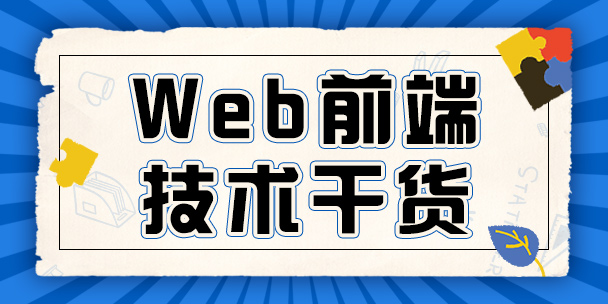 Web前端
技术干货